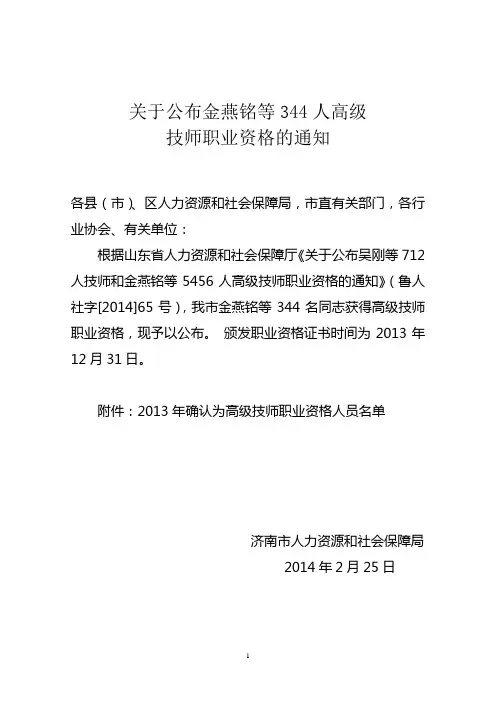 关于公布金燕铭等 344 人高级技师职业资格的通知

各县（市）、区人力资源和社会保障局，市直有关部门，各行业协会、有关单位：

根据山东省人力资源和社会保障厅《关于公布吴刚等 712 人技师和金燕铭等 5456 人高级技师职业资格的通知》（鲁人社字[2014]65 号），我市金燕铭等 344 名同志获得高级技师职业资格，现予以公布。 颁发职业资格证书时间为 2013 年 12 月 31 日。

附件：2013 年确认为高级技师职业资格人员名单

济南市人力资源和社会保障局
2014 年 2 月 25 日

1